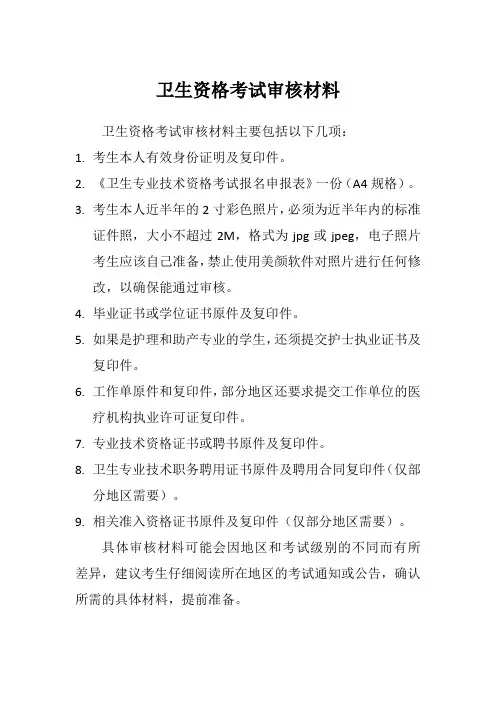 卫生资格考试审核材料

卫生资格考试审核材料主要包括以下几项：

1. 考生本人有效身份证明及复印件。
2. 《卫生专业技术资格考试报名申报表》一份（A4 规格）。
3. 考生本人近半年的 2 寸彩色照片，必须为近半年内的标准证件照，大小不超过 2M，格式为 jpg 或 jpeg，电子照片考生应该自己准备，禁止使用美颜软件对照片进行任何修改，以确保能通过审核。
4. 毕业证书或学位证书原件及复印件。
5. 如果是护理和助产专业的学生，还须提交护士执业证书及复印件。
6. 工作单原件和复印件，部分地区还要求提交工作单位的医疗机构执业许可证复印件。
7. 专业技术资格证书或聘书原件及复印件。
8. 卫生专业技术职务聘用证书原件及聘用合同复印件（仅部分地区需要）。
9. 相关准入资格证书原件及复印件（仅部分地区需要）。

具体审核材料可能会因地区和考试级别的不同而有所差异，建议考生仔细阅读所在地区的考试通知或公告，确认所需的具体材料，提前准备。